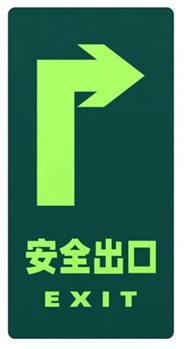 安全出口
EXIT